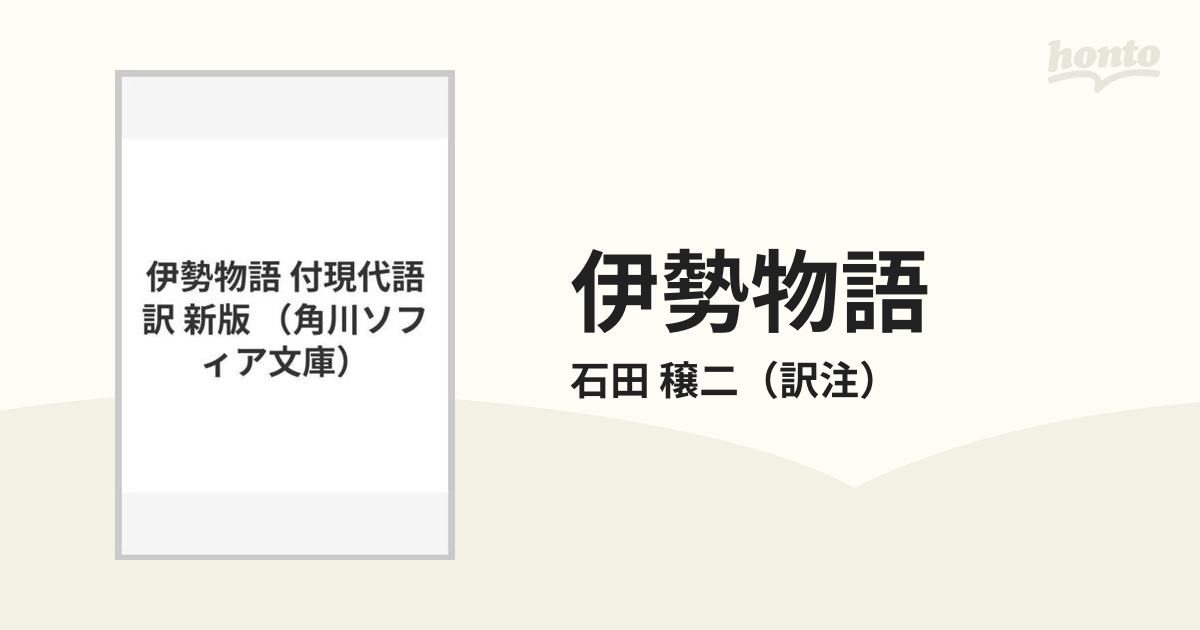 honto

伊勢物語 付現代語訳 新版 （角川ソフィア文庫）

伊勢物語

石田 穣二（訳注）